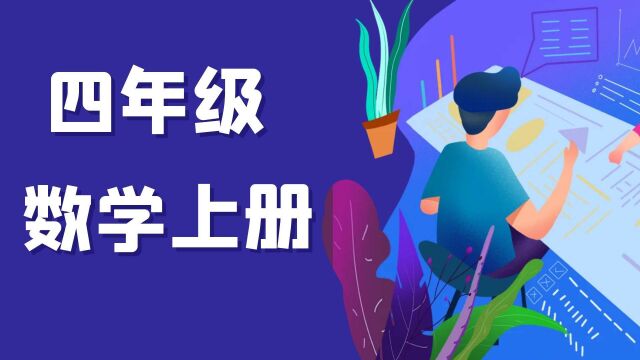 四年级
数学上册